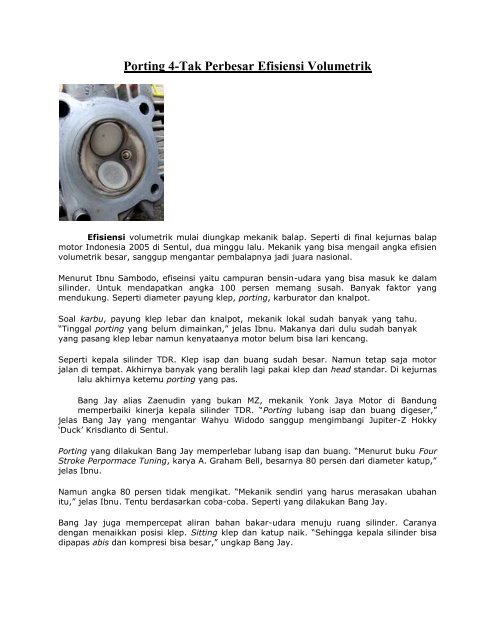 Porting 4-Tak Perbesar Efisiensi Volumetrik

Efisiensi volumetrik mulai diungkap mekanik balap. Seperti di final kejurnas balap motor Indonesia 2005 di Sentul, dua minggu lalu. Mekanik yang bisa mengail angka efisien volumetrik besar, sanggup mengantar pembalapnya jadi juara nasional.

Menurut Ibnu Sambodo, efiseinsi yaitu campuran bensin-udara yang bisa masuk ke dalam silinder. Untuk mendapatkan angka 100 persen memang susah. Banyak faktor yang mendukung. Seperti diameter payung klep, porting, karburator dan knalpot.

Soal karbu, payung klep lebar dan knalpot, mekanik lokal sudah banyak yang tahu. "Tinggal porting yang belum dimainkan," jelas Ibnu. Makanya dari dulu sudah banyak yang pasang klep lebar namun kenyataanya motor belum bisa lari kencang.

Seperti kepala silinder TDR. Klep isap dan buang sudah besar. Namun tetap saja motor jalan di tempat. Akhirnya banyak yang beralih lagi pakai klep dan head standar. Di kejurnas lalu akhirnya ketemu porting yang pas.

Bang Jay alias Zaenudin yang bukan MZ, mekanik Yonk Jaya Motor di Bandung memperbaiki kinerja kepala silinder TDR. "Porting lubang isap dan buang digeser," jelas Bang Jay yang mengantar Wahyu Widodo sanggup mengimbangi Jupiter-Z Hokky 'Duck' Krisdianto di Sentul.

Porting yang dilakukan Bang Jay memperlebar lubang isap dan buang. "Menurut buku Four Stroke Perpormace Tuning, karya A. Graham Bell, besarnya 80 persen dari diameter katup," jelas Ibnu.

Namun angka 80 persen tidak mengikat. "Mekanik sendiri yang harus merasakan ubahan itu," jelas Ibnu. Tentu berdasarkan coba-coba. Seperti yang dilakukan Bang Jay.

Bang Jay juga mempercepat aliran bahan bakar-udara menuju ruang silinder. Caranya dengan menaikkan posisi klep. Sitting klep dan katup naik. "Sehingga kepala silinder bisa dipapas abis dan kompresi bisa besar," ungkap Bang Jay.